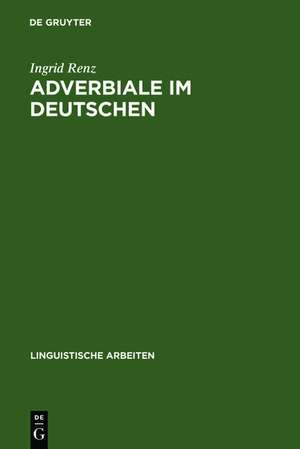 DE GRUYTER

Ingrid Renz

ADVERBIALE IM DEUTSCHEN

LINGUISTISCHE ARBEITEN

DE
G